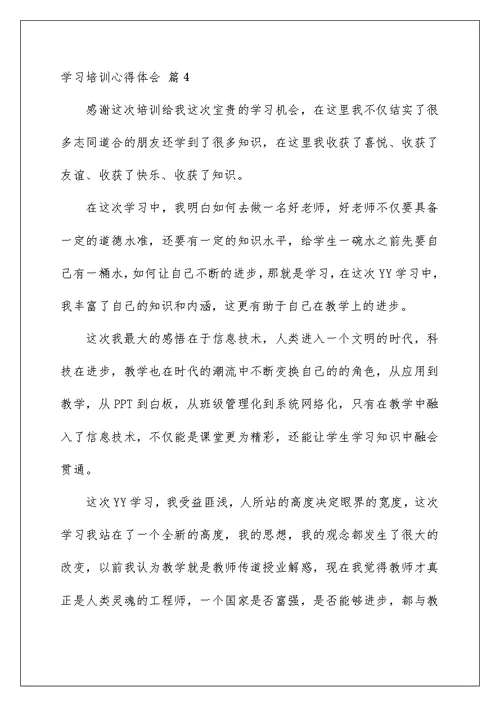 学习培训心得体会 篇 4

感谢这次培训给我这次宝贵的学习机会，在这里我不仅结实了很多志同道合的朋友还学到了很多知识，在这里我收获了喜悦、收获了友谊、收获了快乐、收获了知识。

在这次学习中，我明白如何去做一名好老师，好老师不仅要具备一定的道德水准，还要有一定的知识水平，给学生一碗水之前先要自己有一桶水，如何让自己不断的进步，那就是学习，在这次 YY 学习中，我丰富了自己的知识和内涵，这更有助于自己在教学上的进步。

这次我最大的感悟在于信息技术，人类进入一个文明的时代，科技在进步，教学也在时代的潮流中不断变换自己的的角色，从应用到教学，从 PPT 到白板，从班级管理化到系统网络化，只有在教学中融入了信息技术，不仅能是课堂更为精彩，还能让学生学习知识中融会贯通。

这次 YY 学习，我受益匪浅，人所站的高度决定眼界的宽度，这次学习我站在了一个全新的高度，我的思想，我的观念都发生了很大的改变，以前我认为教学就是教师传道授业解惑，现在我觉得教师才真正是人类灵魂的工程师，一个国家是否富强，是否能够进步，都与教